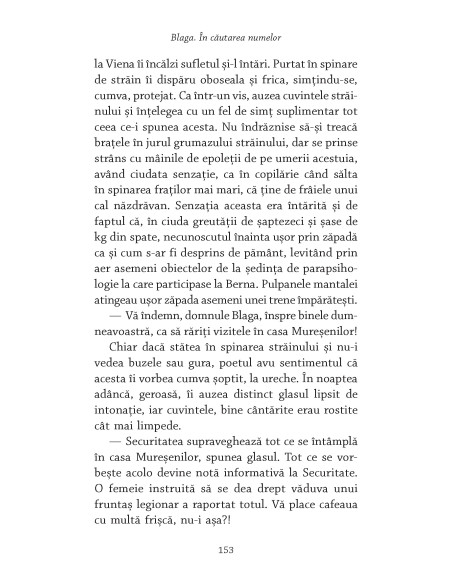 Blaga. În căutarea numelor

la Viena îi încălzi sufletul și-l întări. Purtat în spinare de străin îi dispăru oboseala și frica, simțindu-se, cumva, protejat. Ca într-un vis, auzea cuvintele străinului și înțelegea cu un fel de simț suplimentar tot ceea ce-i spunea acesta. Nu îndrăznise să-și treacă brațele în jurul grumazului străinului, dar se prinse strâns cu mâinile de epoleții de pe umerii acestuia, având ciudata senzație, ca în copilărie când sălta în spinarea fraților mai mari, că ține de frâiele unui cal năzdrăvan. Senzația aceasta era întărită și de faptul că, în ciuda greutății de șaptezeci și șase de kg din spate, necunoscutul înainta ușor prin zăpadă ca și cum s-ar fi desprins de pământ, levitând prin aer asemeni obiectelor de la ședința de parapsihologie la care participase la Berna. Pulpanele mantalei atingeau ușor zăpada asemeni unei trene împărătești.

— Vă îndemn, domnule Blaga, înspre binele dumneavoastră, ca să răriți vizitele în casa Mureșenilor!

Chiar dacă stătea în spinarea străinului și nu-i vedea buzele sau gura, poetul avu sentimentul că acesta îi vorbea cumva șoptit, la ureche. În noaptea adâncă, geroasă, îi auzea distinct glasul lipsit de intonație, iar cuvintele, bine cântărite erau rostite cât mai limpede.

— Securitatea supraveghează tot ce se întâmplă în casa Mureșenilor, spunea glasul. Tot ce se vorbește acolo devine notă informativă la Securitate. O femeie instruită să se dea drept văduva unui fruntaș legionar a raportat totul. Vă place cafeaua cu multă frișcă, nu-i așa?!

153